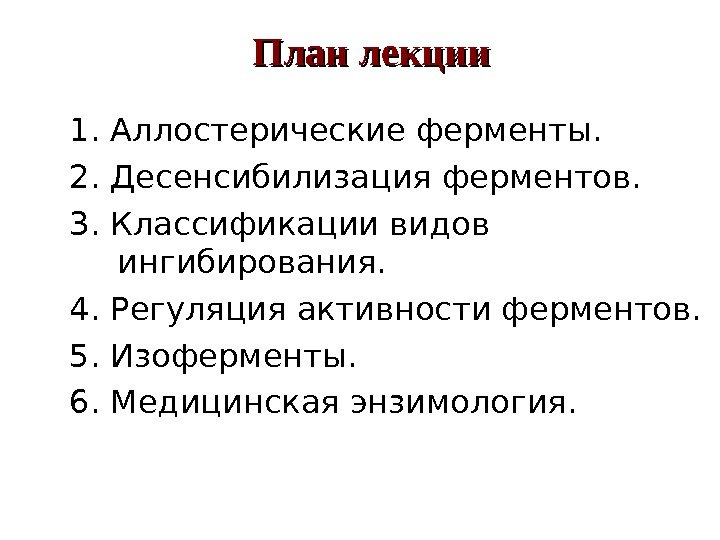 План лекции

1. Аллостерические ферменты.
2. Десенсибилизация ферментов.
3. Классификации видов ингибирования.
4. Регуляция активности ферментов.
5. Изоферменты.
6. Медицинская энзимология.